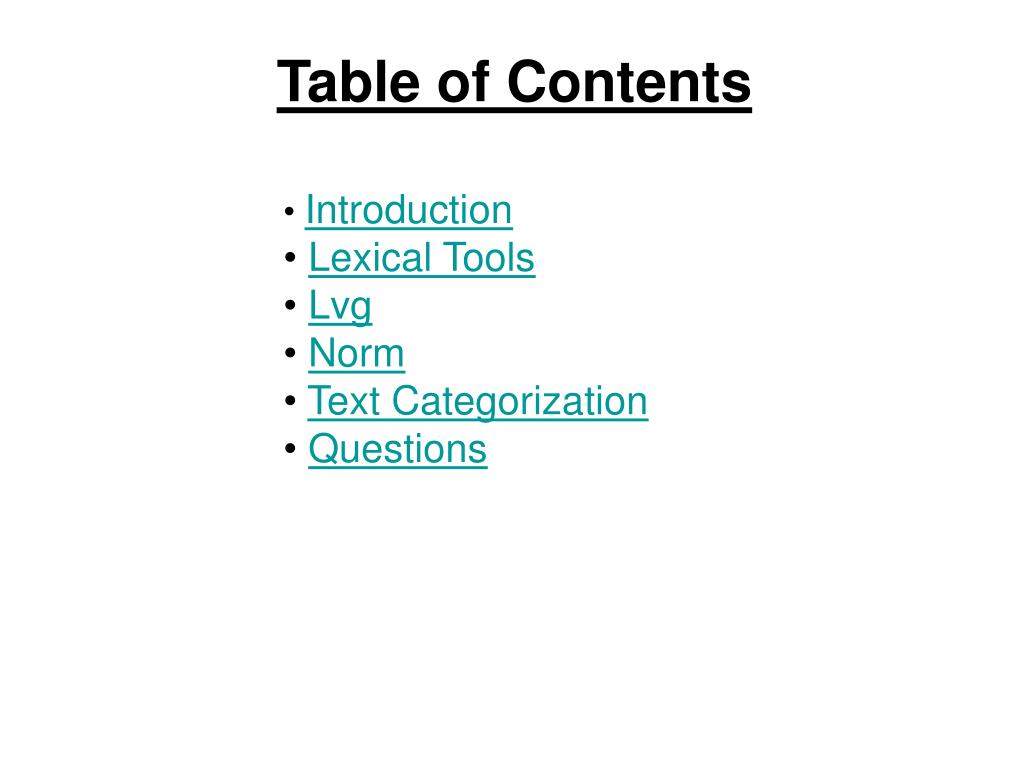 Table of Contents

• Introduction
• Lexical Tools
• Lvg
• Norm
• Text Categorization
• Questions